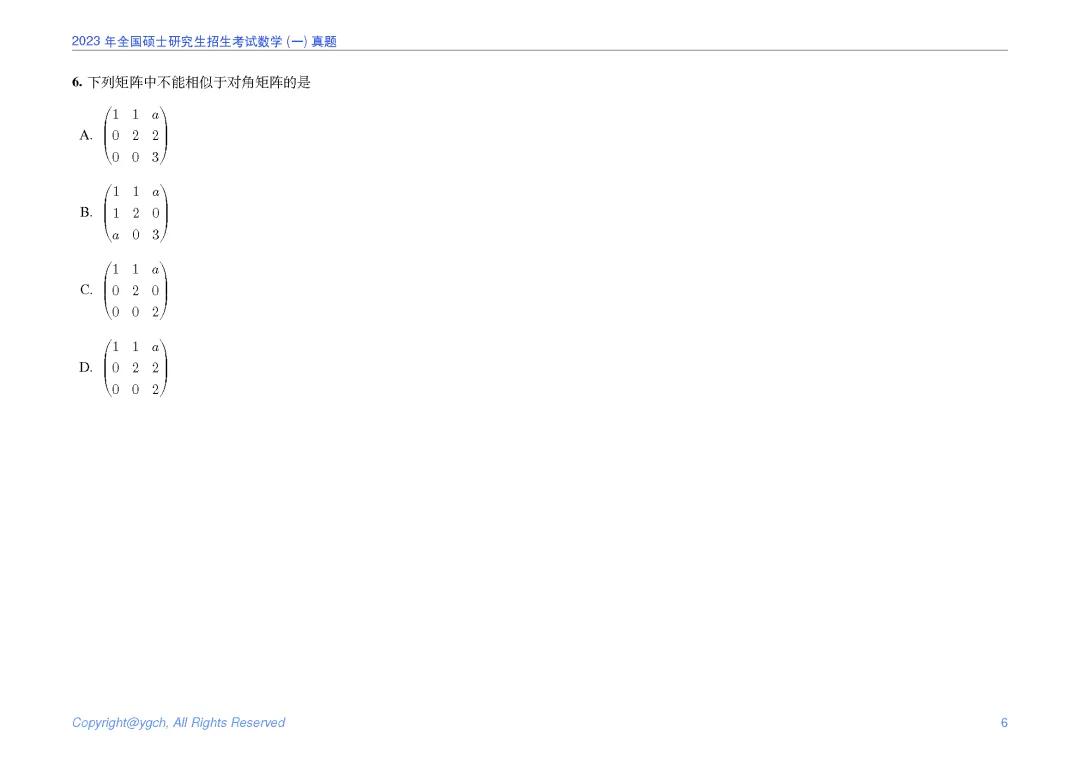 2023年全国硕士研究生招生考试数学(一)真题

6.下列矩阵中不能相似于对角矩阵的是

A. $\begin{pmatrix} 1 & 1 & a \\ 0 & 2 & 2 \\ 0 & 0 & 3 \end{pmatrix}$

B. $\begin{pmatrix} 1 & 1 & a \\ 1 & 2 & 0 \\ a & 0 & 3 \end{pmatrix}$

C. $\begin{pmatrix} 1 & 1 & a \\ 0 & 2 & 0 \\ 0 & 0 & 2 \end{pmatrix}$

D. $\begin{pmatrix} 1 & 1 & a \\ 0 & 2 & 2 \\ 0 & 0 & 2 \end{pmatrix}$

Copyright@ygch, All Rights Reserved

6